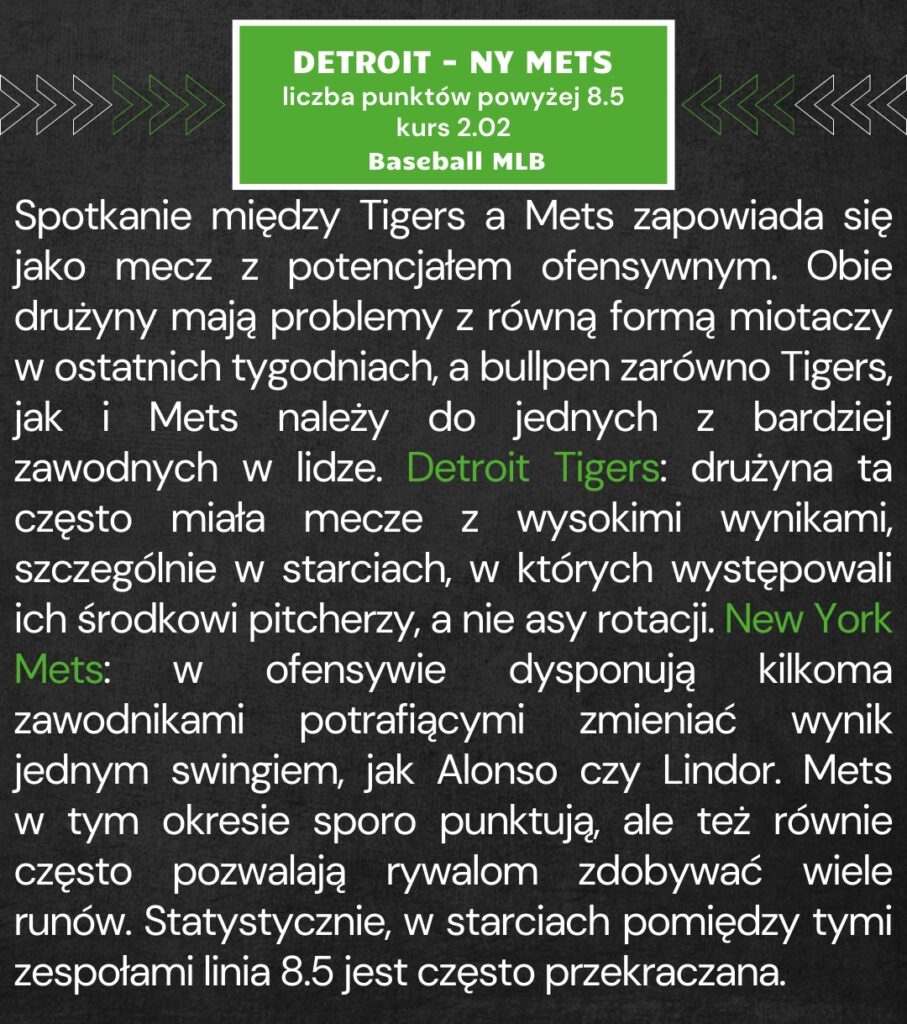 DETROIT - NY METS
liczba punktów powyżej 8.5
kurs 2.02
Baseball MLB

Spotkanie między Tigers a Mets zapowiada się jako mecz z potencjałem ofensywnym. Obie drużyny mają problemy z równą formą miotaczy w ostatnich tygodniach, a bullpen zarówno Tigers, jak i Mets należy do jednych z bardziej zawodnych w lidze. Detroit Tigers: drużyna ta często miała mecze z wysokimi wynikami, szczególnie w starciach, w których występowali ich środkowi pitcherzy, a nie asy rotacji. New York Mets: w ofensywie dysponują kilkoma zawodnikami potrafiącymi zmieniać wynik jednym swingiem, jak Alonso czy Lindor. Mets w tym okresie sporo punktują, ale też równie często pozwalają rywalom zdobywać wiele runów. Statystycznie, w starciach pomiędzy tymi zespołami linia 8.5 jest często przekraczana.